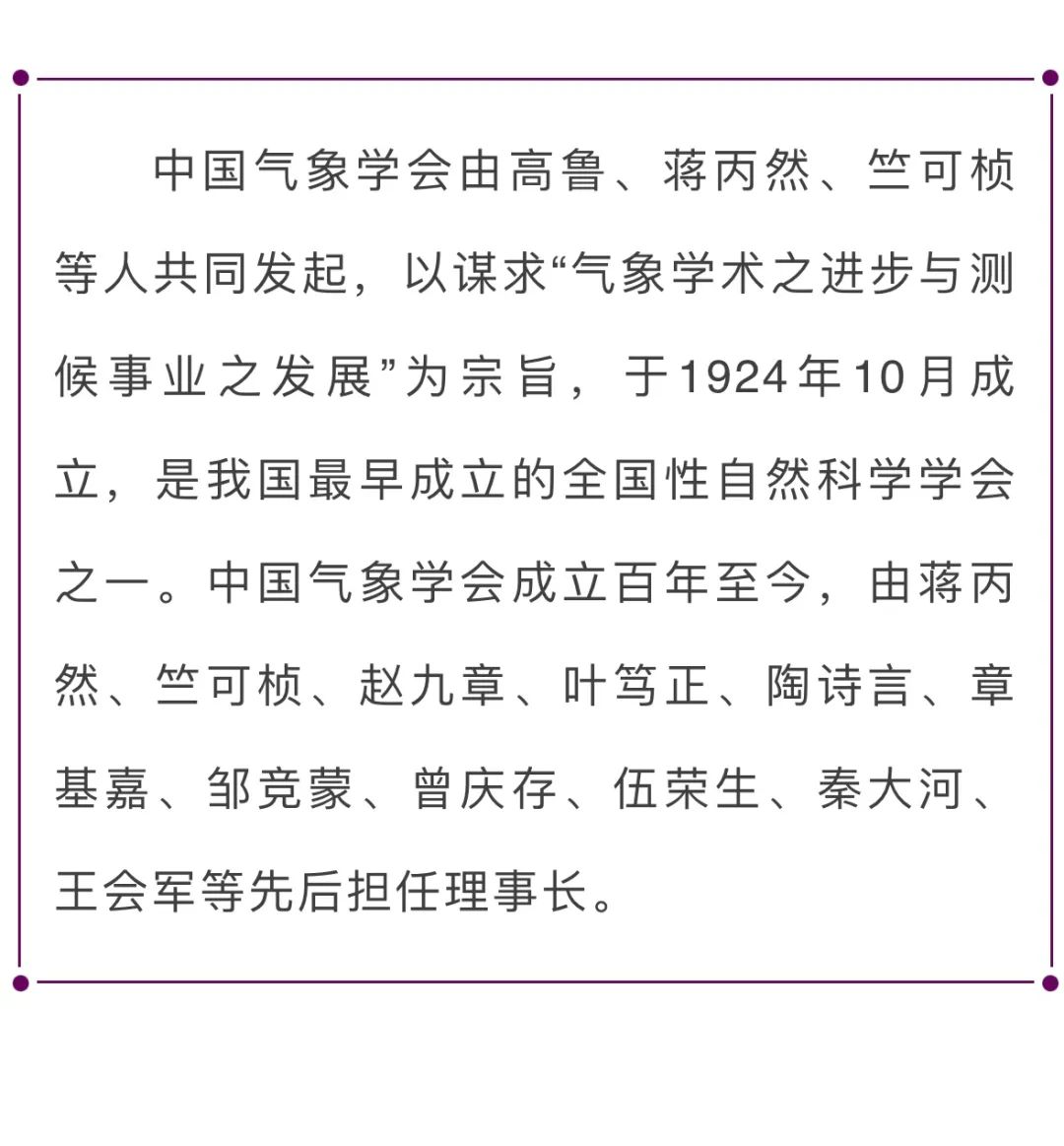 中国气象学会由高鲁、蒋丙然、竺可桢等人共同发起，以谋求“气象学术之进步与测候事业之发展”为宗旨，于1924年10月成立，是我国最早成立的全国性自然科学学会之一。中国气象学会成立百年至今，由蒋丙然、竺可桢、赵九章、叶笃正、陶诗言、章基嘉、邹竞蒙、曾庆存、伍荣生、秦大河、王会军等先后担任理事长。